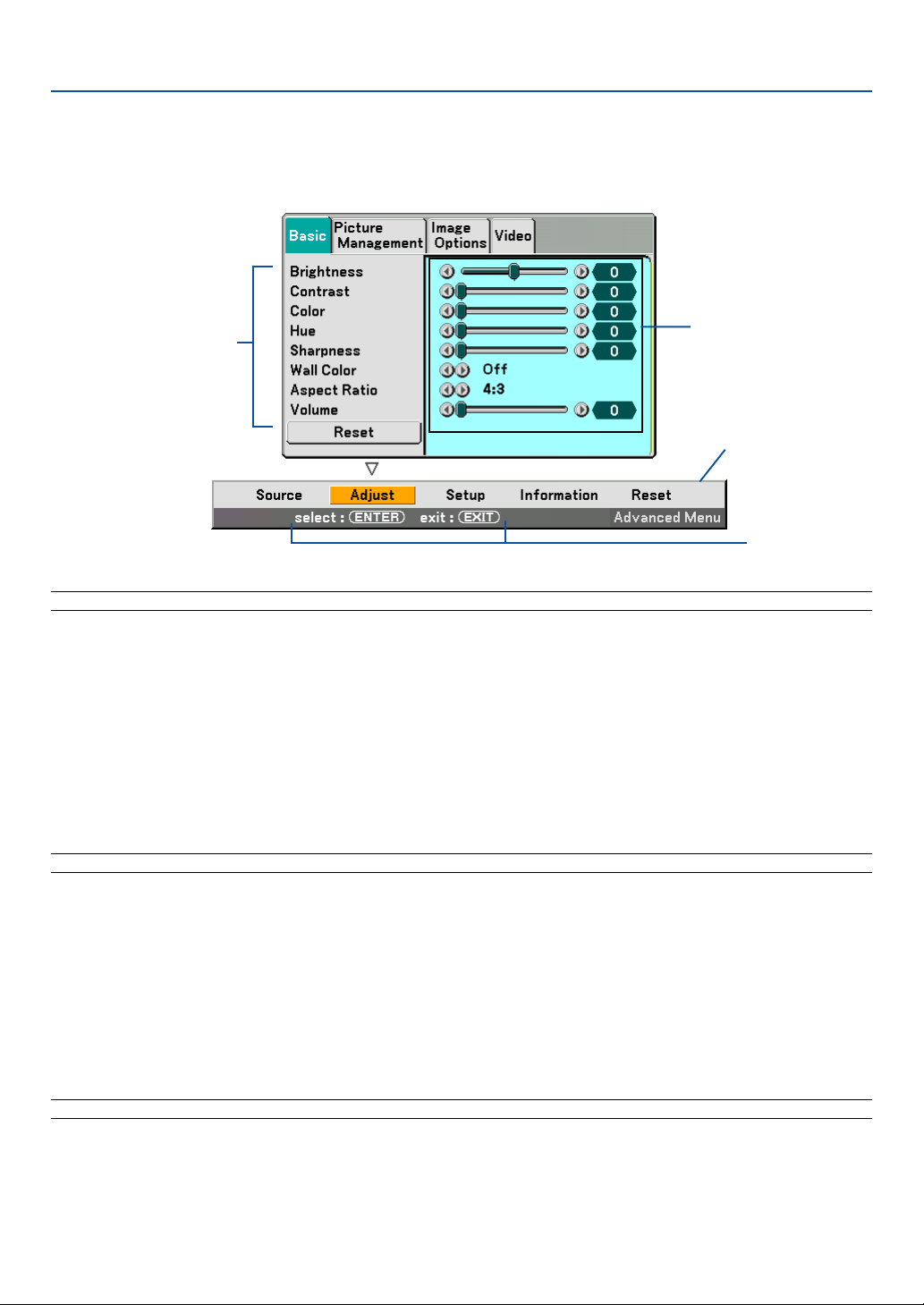 Basic
Picture Management
Image Options
Video

Brightness
Contrast
Color
Hue
Sharpness
Wall Color
Aspect Ratio
Volume
Reset

0
0
0
0
0
Off
4:3
0

Source
Adjust
Setup
Information
Reset

select : ENTER
exit : EXIT
Advanced Menu